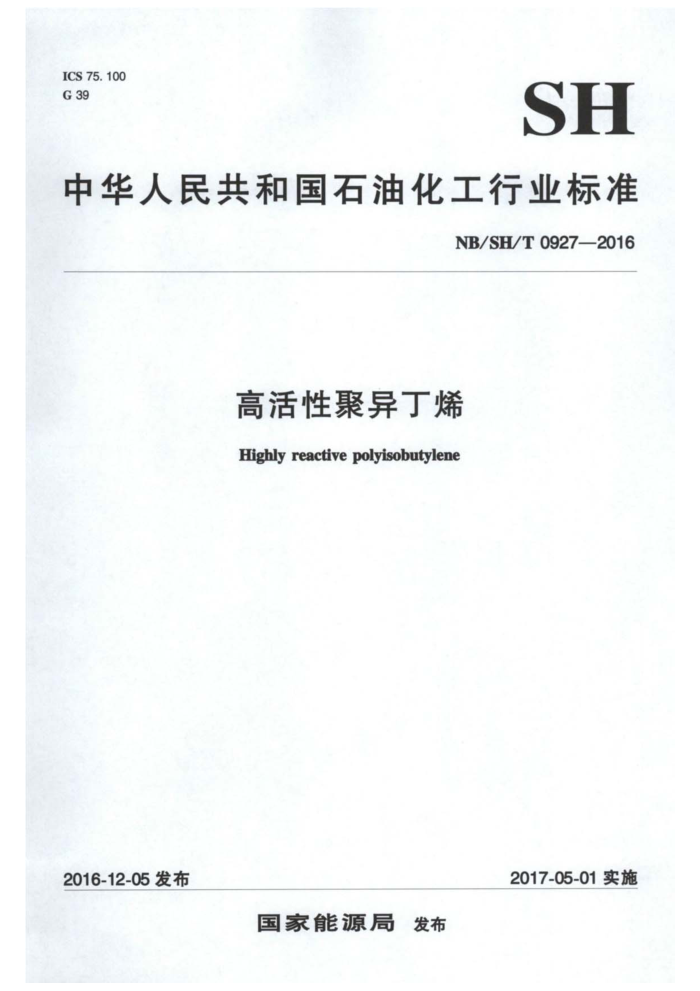 ICS 75. 100
G 39

SH

中华人民共和国石油化工行业标准

NB/SH/T 0927—2016

高活性聚异丁烯

Highly reactive polyisobutylene

2016-12-05 发布

2017-05-01 实施

国家能源局 发布